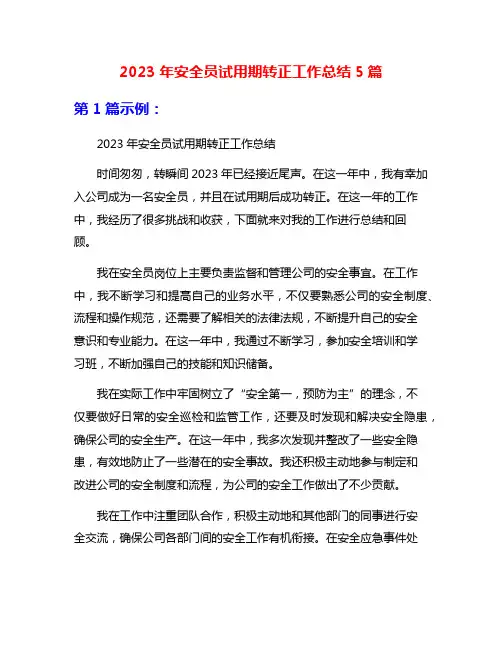 2023 年安全员试用期转正工作总结 5 篇

第 1 篇示例：

2023 年安全员试用期转正工作总结

时间匆匆，转瞬间 2023 年已经接近尾声。在这一年中，我有幸加入公司成为一名安全员，并且在试用期后成功转正。在这一年的工作中，我经历了很多挑战和收获，下面就来对我的工作进行总结和回顾。

我在安全员岗位上主要负责监督和管理公司的安全事宜。在工作中，我不断学习和提高自己的业务水平，不仅要熟悉公司的安全制度、流程和操作规范，还需要了解相关的法律法规，不断提升自己的安全意识和专业能力。在这一年中，我通过不断学习，参加安全培训和学习班，不断加强自己的技能和知识储备。

我在实际工作中牢固树立了“安全第一，预防为主”的理念，不仅要做好日常的安全巡检和监管工作，还要及时发现和解决安全隐患，确保公司的安全生产。在这一年中，我多次发现并整改了一些安全隐患，有效地防止了一些潜在的安全事故。我还积极主动地参与制定和改进公司的安全制度和流程，为公司的安全工作做出了不少贡献。

我在工作中注重团队合作，积极主动地和其他部门的同事进行安全交流，确保公司各部门间的安全工作有机衔接。在安全应急事件处